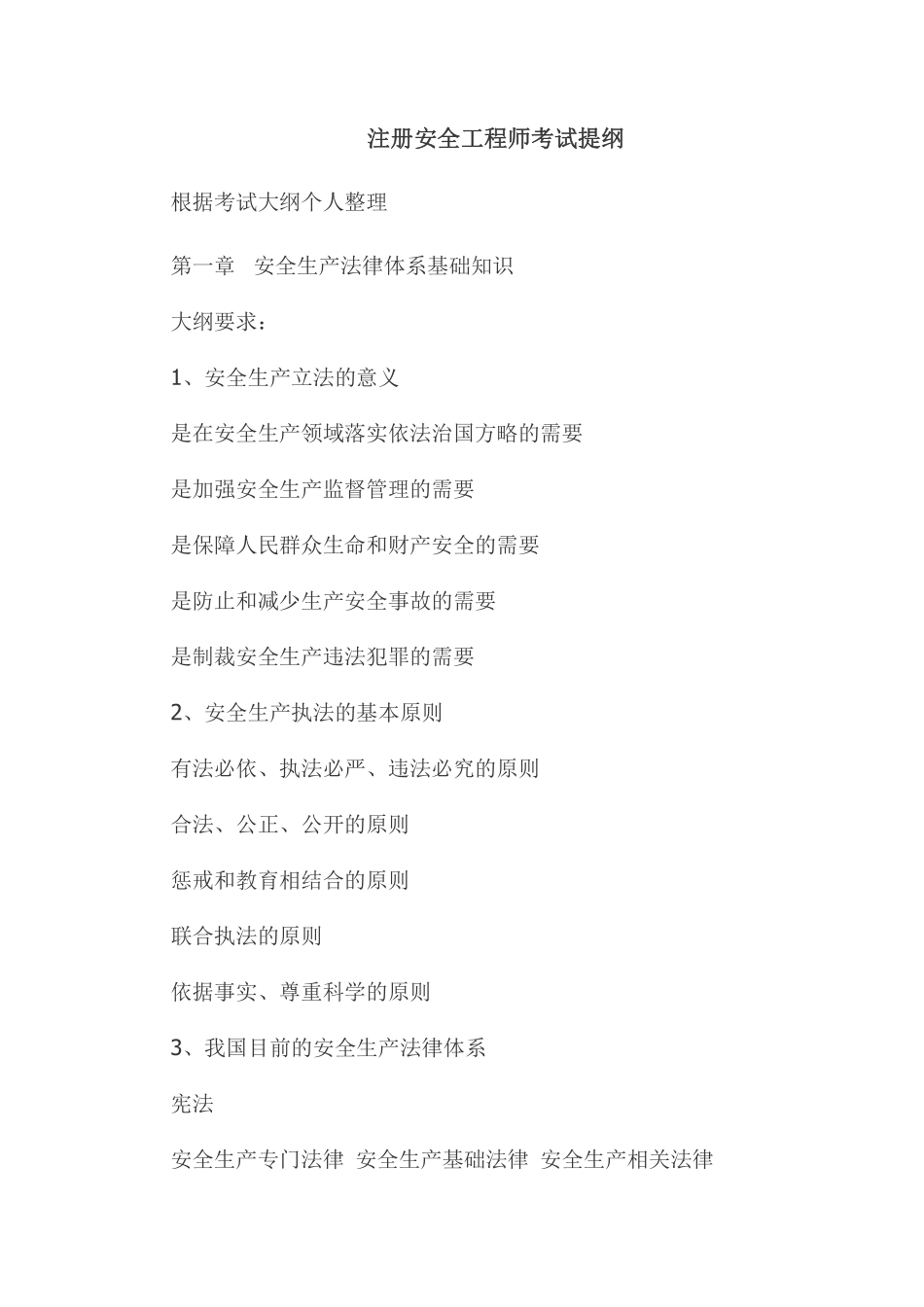 注册安全工程师考试提纲

根据考试大纲个人整理

第一章　安全生产法律体系基础知识

大纲要求：

1、安全生产立法的意义

是在安全生产领域落实依法治国方略的需要

是加强安全生产监督管理的需要

是保障人民群众生命和财产安全的需要

是防止和减少生产安全事故的需要

是制裁安全生产违法犯罪的需要

2、安全生产执法的基本原则

有法必依、执法必严、违法必究的原则

合法、公正、公开的原则

惩戒和教育相结合的原则

联合执法的原则

依据事实、尊重科学的原则

3、我国目前的安全生产法律体系

宪法

安全生产专门法律 安全生产基础法律 安全生产相关法律